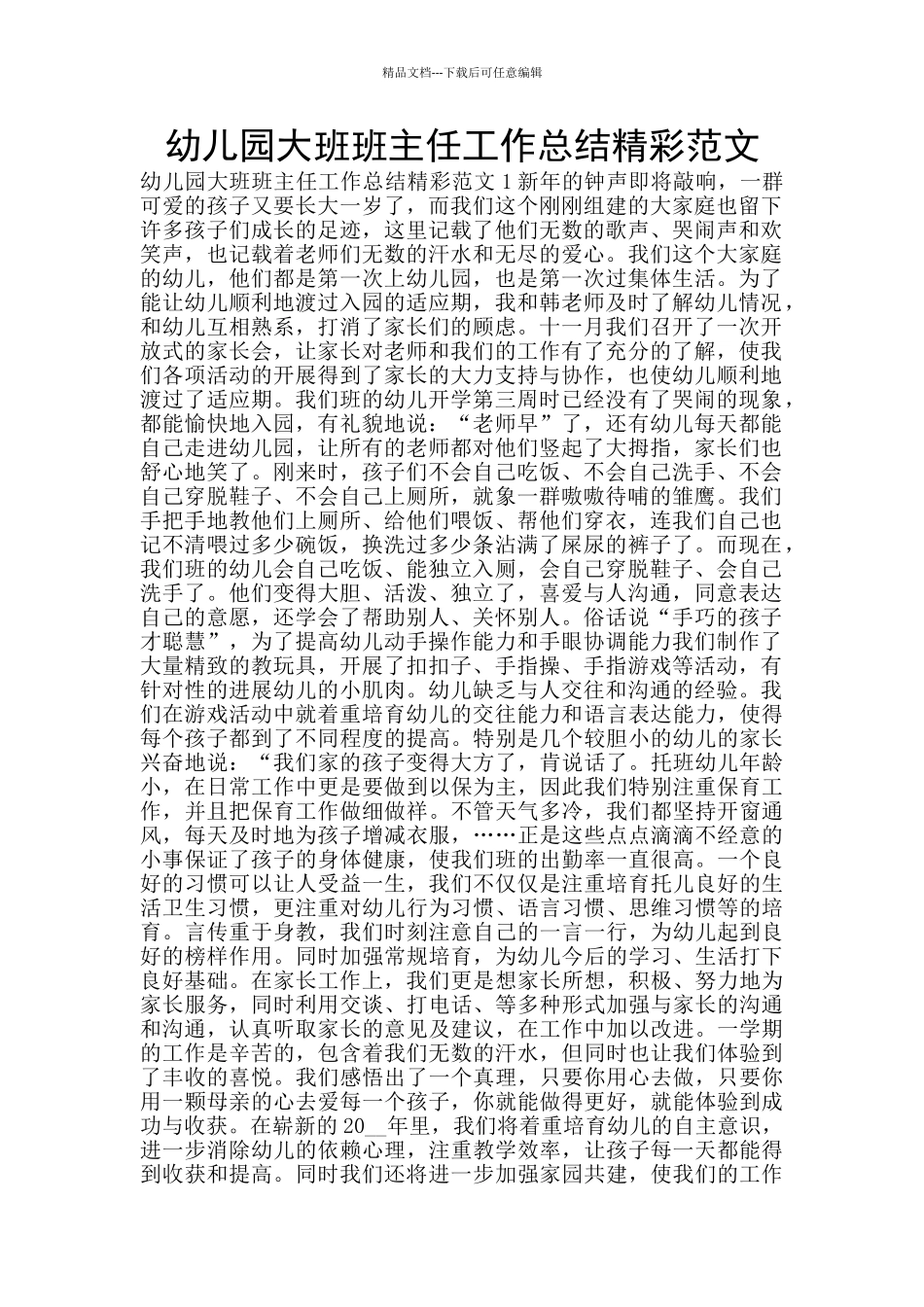 精品文档---下载后可任意编辑

幼儿园大班班主任工作总结精彩范文

幼儿园大班班主任工作总结精彩范文 1 新年的钟声即将敲响，一群可爱的孩子又要长大一岁了，而我们这个刚刚组建的大家庭也留下许多孩子们成长的足迹，这里记载了他们无数的歌声、哭闹声和欢笑声，也记载着老师们无数的汗水和无尽的爱心。我们这个大家庭的幼儿，他们都是第一次上幼儿园，也是第一次过集体生活。为了能让幼儿顺利地渡过入园的适应期，我和韩老师及时了解幼儿情况，和幼儿互相熟系，打消了家长们的顾虑。十一月我们召开了一次开放式的家长会，让家长对老师和我们的工作有了充分的了解，使我们各项活动的开展得到了家长的大力支持与协作，也使幼儿顺利地渡过了适应期。我们班的幼儿开学第三周时已经没有了哭闹的现象，都能愉快地入园，有礼貌地说：“老师早”了，还有幼儿每天都能自己走进幼儿园，让所有的老师都对他们竖起了大拇指，家长们也舒心地笑了。刚来时，孩子们不会自己吃饭、不会自己洗手、不会自己穿脱鞋子、不会自己上厕所，就象一群嗷嗷待哺的雏鹰。我们手把手地教他们上厕所、给他们喂饭、帮他们穿衣，连我们自己也记不清喂过多少碗饭，换洗过多少条沾满了屎尿的裤子了。而现在，我们班的幼儿会自己吃饭、能独立入厕，会自己穿脱鞋子、会自己洗手了。他们变得大胆、活泼、独立了，喜爱与人沟通，同意表达自己的意愿，还学会了帮助别人、关怀别人。俗话说“手巧的孩子才聪慧”，为了提高幼儿动手操作能力和手眼协调能力我们制作了大量精致的教玩具，开展了扣扣子、手指操、手指游戏等活动，有针对性的进展幼儿的小肌肉。幼儿缺乏与人交往和沟通的经验。我们在游戏活动中就着重培育幼儿的交往能力和语言表达能力，使得每个孩子都到了不同程度的提高。特别是几个较胆小的幼儿的家长兴奋地说：“我们家的孩子变得大方了，肯说话了。托班幼儿年龄小，在日常工作中更是要做到以保为主，因此我们特别注重保育工作，并且把保育工作做细做祥。不管天气多冷，我们都坚持开窗通风，每天及时地为孩子增减衣服，……正是这些点点滴滴不经意的小事保证了孩子的身体健康，使我们班的出勤率一直很高。一个良好的习惯可以让人受益一生，我们不仅仅是注重培育托儿良好的生活卫生习惯，更注重对幼儿行为习惯、语言习惯、思维习惯等的培育。言传重于身教，我们时刻注意自己的一言一行，为幼儿起到良好的榜样作用。同时加强常规培育，为幼儿今后的学习、生活打下良好基础。在家长工作上，我们更是想家长所想，积极、努力地为家长服务，同时利用交谈、打电话、等多种形式加强与家长的沟通和沟通，认真听取家长的意见及建议，在工作中加以改进。一学期的工作是辛苦的，包含着我们无数的汗水，但同时也让我们体验到了丰收的喜悦。我们感悟出了一个真理，只要你用心去做，只要你用一颗母亲的心去爱每一个孩子，你就能做得更好，就能体验到成功与收获。在崭新的 20__年里，我们将着重培育幼儿的自主意识，进一步消除幼儿的依赖心理，注重教学效率，让孩子每一天都能得到收获和提高。同时我们还将进一步加强家园共建，使我们的工作